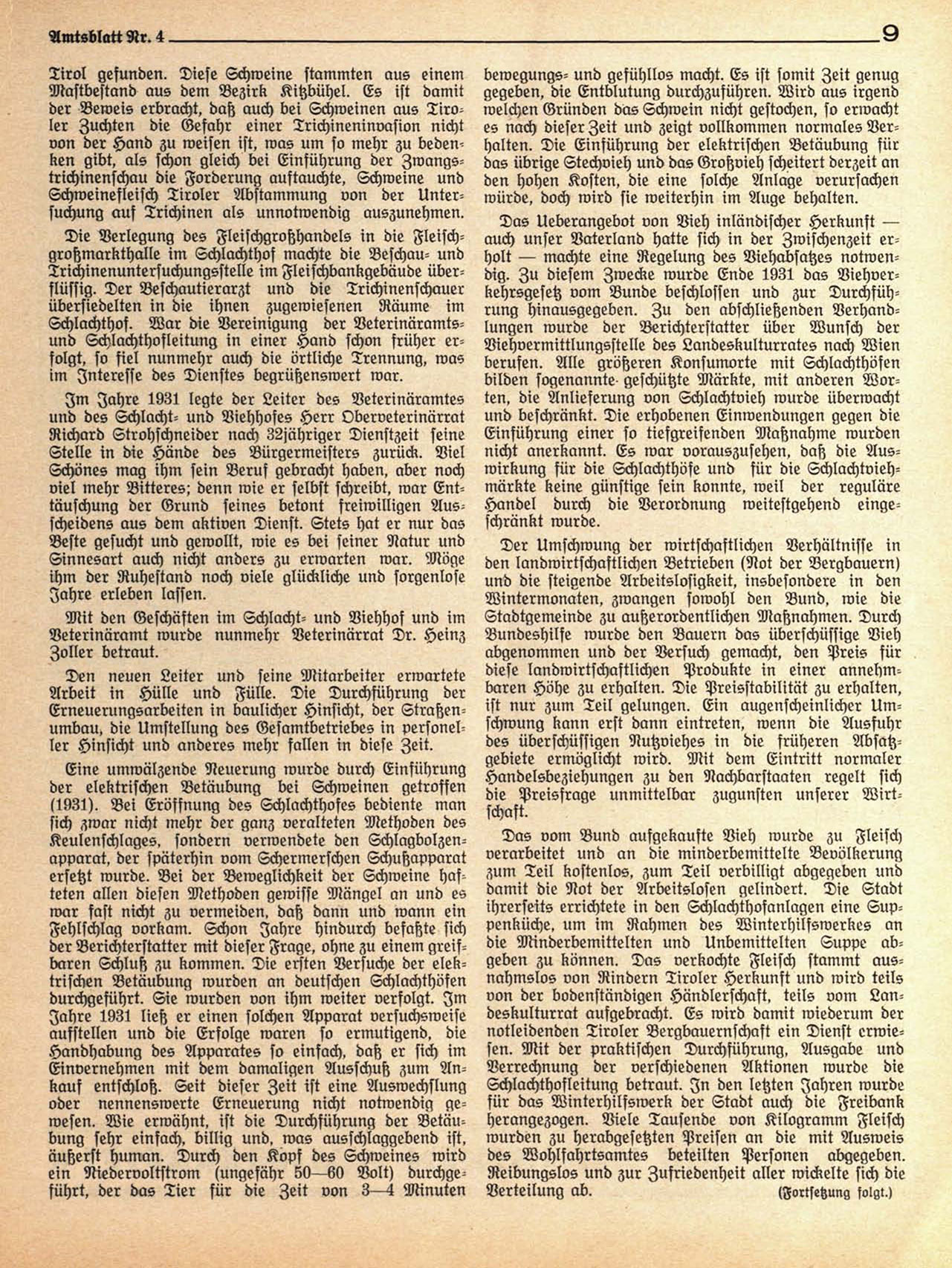 Amtsblatt Nr. 4 9

Tirol gefunden. Diese Schweine stammten aus einem Mastbestand aus dem Bezirk Kitzbühel. Es ist damit der Beweis erbracht, daß auch bei Schweinen aus Tiroler Zuchten die Gefahr einer Trichineninvasion nicht von der Hand zu weisen ist, was um so mehr zu bedenken gibt, als schon gleich bei Einführung der Zwangstrichinenschau die Forderung auftauchte, Schweine und Schweinefleisch Tiroler Abstammung von der Untersuchung auf Trichinen als unnotwendig auszunehmen.

Die Verlegung des Fleischgroßhandels in die Fleischgroßmarkthalle im Schlachthof machte die Beschau- und Trichinenuntersuchungsstelle im Fleischbankgebäude überflüssig. Der Beschautierarzt und die Trichinenschauer übersiedelten in die ihnen zugewiesenen Räume im Schlachthof. War die Vereinigung der Veterinäramts- und Schlachthofleitung in einer Hand schon früher erfolgt, so fiel nunmehr auch die örtliche Trennung, was im Interesse des Dienstes begrüßenswert war.

Im Jahre 1931 legte der Leiter des Veterinäramtes und des Schlacht- und Viehhofes Herr Oberveterinärrat Richard Strohschneider nach 32jähriger Dienstzeit seine Stelle in die Hände des Bürgermeisters zurück. Viel Schönes mag ihm sein Beruf gebracht haben, aber noch viel mehr Bitteres; denn wie er selbst schreibt, war Enttäuschung der Grund seines betont freiwilligen Ausscheidens aus dem aktiven Dienst. Stets hat er nur das Beste gesucht und gewollt, wie es bei seiner Natur und Sinnesart auch nicht anders zu erwarten war. Möge ihm der Ruhestand noch viele glückliche und sorgenlose Jahre erleben lassen.

Mit den Geschäften im Schlacht- und Viehhof und im Veterinäramt wurde nunmehr Veterinärrat Dr. Heinz Zoller betraut.

Den neuen Leiter und seine Mitarbeiter erwartete Arbeit in Hülle und Fülle. Die Durchführung der Erneuerungsarbeiten in baulicher Hinsicht, der Straßenumbau, die Umstellung des Gesamtbetriebes in personeller Hinsicht und anderes mehr fallen in diese Zeit.

Eine umwälzende Neuerung wurde durch Einführung der elektrischen Betäubung bei Schweinen getroffen (1931). Bei Eröffnung des Schlachthofes bediente man sich zwar nicht mehr der ganz veralteten Methoden des Keulenschlages, sondern verwendete den Schlagbolzenapparat, der späterhin vom Schermerschen Schußapparat ersetzt wurde. Bei der Beweglichkeit der Schweine hafteten allen diesen Methoden gewisse Mängel an und es war fast nicht zu vermeiden, daß dann und wann ein Fehlschlag vorkam. Schon Jahre hindurch befaßte sich der Berichterstatter mit dieser Frage, ohne zu einem greifbaren Schluß zu kommen. Die ersten Versuche der elektrischen Betäubung wurden an deutschen Schlachthöfen durchgeführt. Sie wurden von ihm weiter verfolgt. Im Jahre 1931 ließ er einen solchen Apparat versuchsweise aufstellen und die Erfolge waren so ermutigend, die Handhabung des Apparates so einfach, daß er sich im Einvernehmen mit dem damaligen Ausschuß zum Ankauf entschloß. Seit dieser Zeit ist eine Auswechslung oder nennenswerte Erneuerung nicht notwendig gewesen. Wie erwähnt, ist die Durchführung der Betäubung sehr einfach, billig und, was ausschlaggebend ist, äußerst human. Durch den Kopf des Schweines wird ein Niedervoltstrom (ungefähr 50—60 Volt) durchgeführt, der das Tier für die Zeit von 3—4 Minuten bewegungs- und gefühllos macht. Es ist somit Zeit genug gegeben, die Entblutung durchzuführen. Wird aus irgend welchen Gründen das Schwein nicht gestochen, so erwacht es nach dieser Zeit und zeigt vollkommen normales Verhalten. Die Einführung der elektrischen Betäubung für das übrige Stechvieh und das Großvieh scheitert derzeit an den hohen Kosten, die eine solche Anlage verursachen würde, doch wird sie weiterhin im Auge behalten.

Das Ueberangebot von Vieh inländischer Herkunft — auch unser Vaterland hatte sich in der Zwischenzeit erholt — machte eine Regelung des Viehabsatzes notwendig. Zu diesem Zwecke wurde Ende 1931 das Viehverkehrsgesetz vom Bunde beschlossen und zur Durchführung hinausgegeben. Zu den abschließenden Verhandlungen wurde der Berichterstatter über Wunsch der Viehvermittlungsstelle des Landeskulturrates nach Wien berufen. Alle größeren Konsumorte mit Schlachthöfen bilden sogenannte geschützte Märkte, mit anderen Worten, die Anlieferung von Schlachtvieh wurde überwacht und beschränkt. Die erhobenen Einwendungen gegen die Einführung einer so tiefgreifenden Maßnahme wurden nicht anerkannt. Es war vorauszusehen, daß die Auswirkung für die Schlachthöfe und für die Schlachtviehmärkte keine günstige sein konnte, weil der reguläre Handel durch die Verordnung weitestgehend eingeschränkt wurde.

Der Umschwung der wirtschaftlichen Verhältnisse in den landwirtschaftlichen Betrieben (Not der Bergbauern) und die steigende Arbeitslosigkeit, insbesondere in den Wintermonaten, zwangen sowohl den Bund, wie die Stadtgemeinde zu außerordentlichen Maßnahmen. Durch Bundeshilfe wurde den Bauern das überschüssige Vieh abgenommen und der Versuch gemacht, den Preis für diese landwirtschaftlichen Produkte in einer annehmbaren Höhe zu erhalten. Die Preisstabilität zu erhalten, ist nur zum Teil gelungen. Ein augenscheinlicher Umschwung kann erst dann eintreten, wenn die Ausfuhr des überschüssigen Nutzviehes in die früheren Absatzgebiete ermöglicht wird. Mit dem Eintritt normaler Handelsbeziehungen zu den Nachbarstaaten regelt sich die Preisfrage unmittelbar zugunsten unserer Wirtschaft.

Das vom Bund aufgekaufte Vieh wurde zu Fleisch verarbeitet und an die minderbemittelte Bevölkerung zum Teil kostenlos, zum Teil verbilligt abgegeben und damit die Not der Arbeitslosen gelindert. Die Stadt ihrerseits errichtete in den Schlachthofanlagen eine Suppenküche, um im Rahmen des Winterhilfswerkes an die Minderbemittelten und Unbemittelten Suppe abgeben zu können. Das verkochte Fleisch stammt ausnahmslos von Rindern Tiroler Herkunft und wird teils von der bodenständigen Händlerschaft, teils vom Landeskulturrat aufgebracht. Es wird damit wiederum der notleidenden Tiroler Bergbauernschaft ein Dienst erwiesen. Mit der praktischen Durchführung, Ausgabe und Verrechnung der verschiedenen Aktionen wurde die Schlachthofleitung betraut. In den letzten Jahren wurde für das Winterhilfswerk der Stadt auch die Freibank herangezogen. Viele Tausende von Kilogramm Fleisch wurden zu herabgesetzten Preisen an die mit Ausweis des Wohlfahrtsamtes beteilten Personen abgegeben. Reibungslos und zur Zufriedenheit aller wickelte sich die Verteilung ab.

(Fortsetzung folgt.)